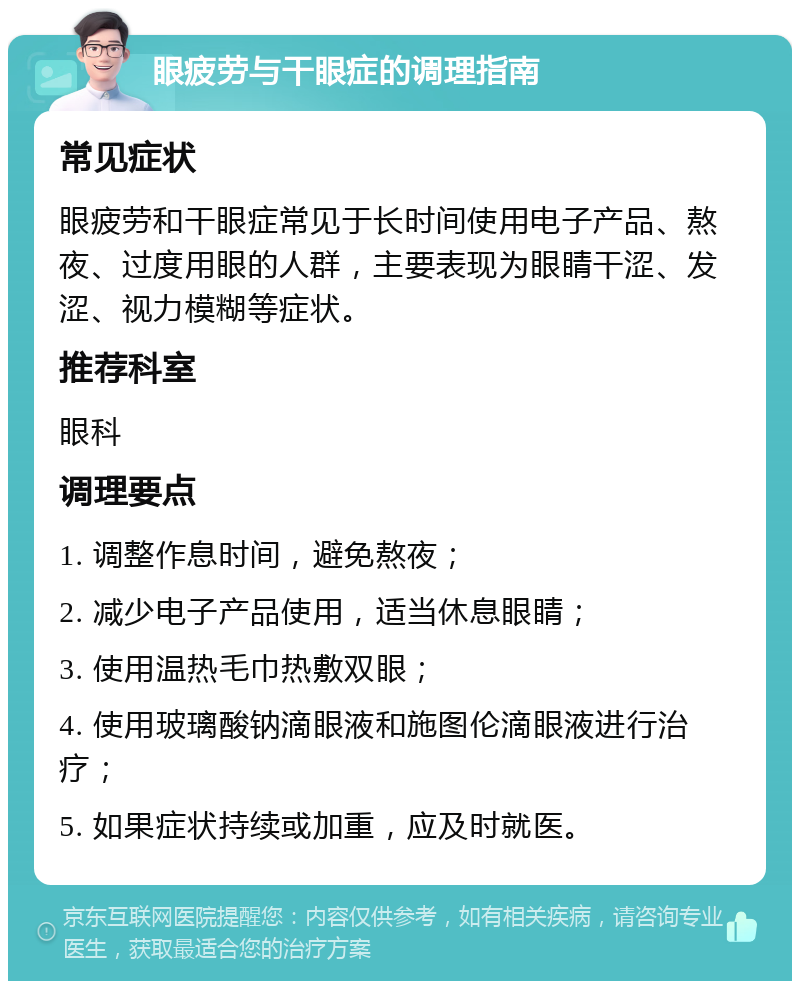 眼疲劳与干眼症的调理指南

常见症状

眼疲劳和干眼症常见于长时间使用电子产品、熬夜、过度用眼的人群，主要表现为眼睛干涩、发涩、视力模糊等症状。

推荐科室

眼科

调理要点

1. 调整作息时间，避免熬夜；

2. 减少电子产品使用，适当休息眼睛；

3. 使用温热毛巾热敷双眼；

4. 使用玻璃酸钠滴眼液和施图伦滴眼液进行治疗；

5. 如果症状持续或加重，应及时就医。

京东互联网医院提醒您：内容仅供参考，如有相关疾病，请咨询专业医生，获取最适合您的治疗方案